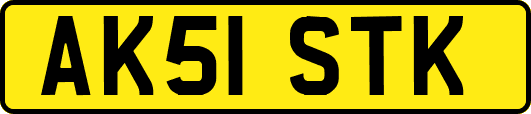 AK51 STK